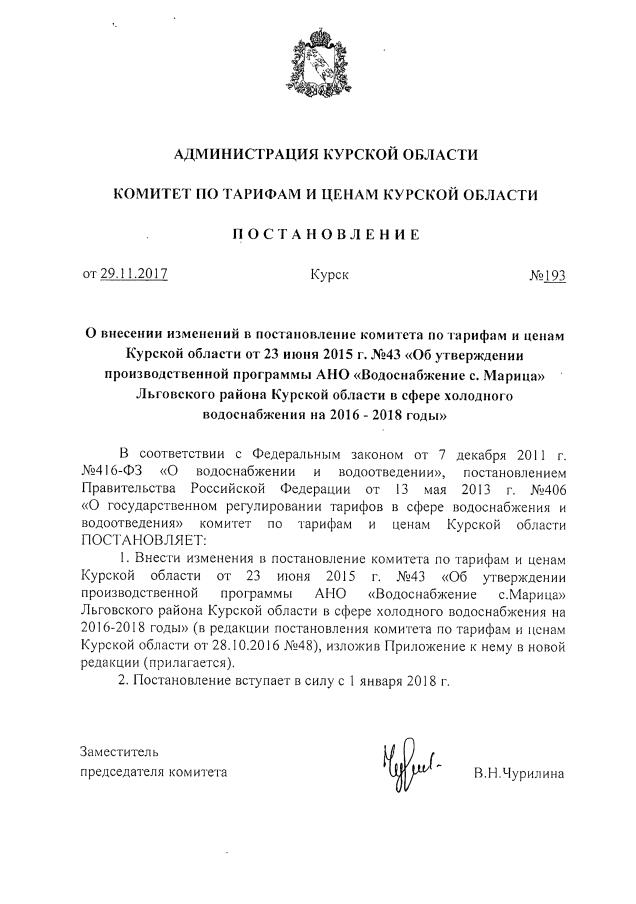 АДМИНИСТРАЦИЯ КУРСКОЙ ОБЛАСТИ

КОМИТЕТ ПО ТАРИФАМ И ЦЕНАМ КУРСКОЙ ОБЛАСТИ

ПОСТАНОВЛЕНИЕ

от 29.11.2017 Курск №193

О внесении изменений в постановление комитета по тарифам и ценам Курской области от 23 июня 2015 г. №43 «Об утверждении производственной программы АНО «Водоснабжение с. Марица» Льговского района Курской области в сфере холодного водоснабжения на 2016 - 2018 годы»

В соответствии с Федеральным законом от 7 декабря 2011 г. №416-ФЗ «О водоснабжении и водоотведении», постановлением Правительства Российской Федерации от 13 мая 2013 г. №406 «О государственном регулировании тарифов в сфере водоснабжения и водоотведения» комитет по тарифам и ценам Курской области ПОСТАНОВЛЯЕТ:

1. Внести изменения в постановление комитета по тарифам и ценам Курской области от 23 июня 2015 г. №43 «Об утверждении производственной программы АНО «Водоснабжение с.Марица» Льговского района Курской области в сфере холодного водоснабжения на 2016-2018 годы» (в редакции постановления комитета по тарифам и ценам Курской области от 28.10.2016 №48), изложив Приложение к нему в новой редакции (прилагается).

2. Постановление вступает в силу с 1 января 2018 г.

Заместитель
председателя комитета В.Н.Чурилина